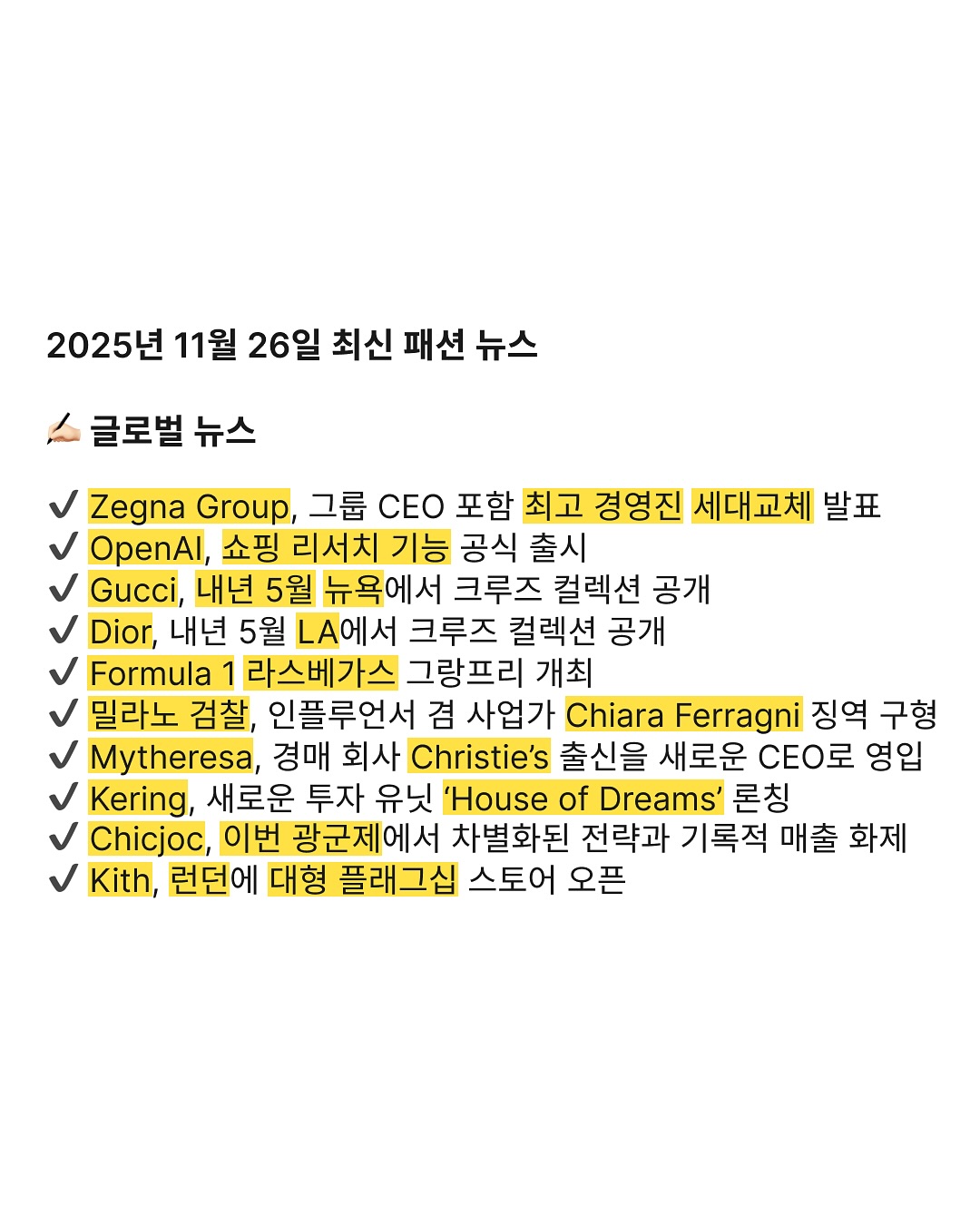 2025년 11월 26일 최신 패션 뉴스

✍🏻 글로벌 뉴스

✔ Zegna Group, 그룹 CEO 포함 최고 경영진 세대교체 발표
✔ OpenAI, 쇼핑 리서치 기능 공식 출시
✔ Gucci, 내년 5월 뉴욕에서 크루즈 컬렉션 공개
✔ Dior, 내년 5월 LA에서 크루즈 컬렉션 공개
✔ Formula 1 라스베가스 그랑프리 개최
✔ 밀라노 검찰, 인플루언서 겸 사업가 Chiara Ferragni 징역 구형
✔ Mytheresa, 경매 회사 Christie's 출신을 새로운 CEO로 영입
✔ Kering, 새로운 투자 유닛 'House of Dreams' 론칭
✔ Chicjoc, 이번 광군제에서 차별화된 전략과 기록적 매출 화제
✔ Kith, 런던에 대형 플래그십 스토어 오픈